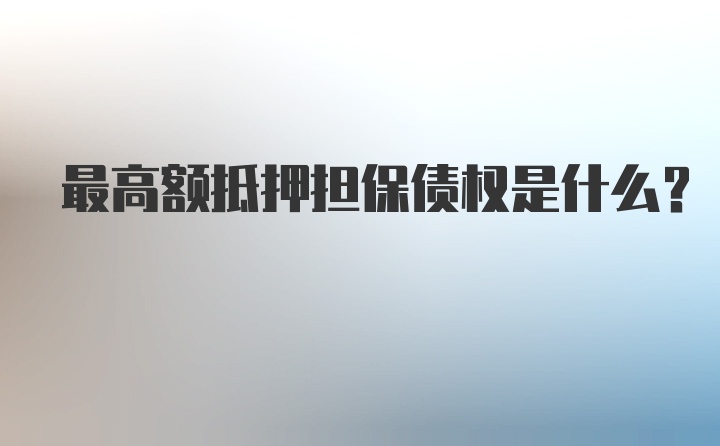 最高额抵押担保债权是什么？